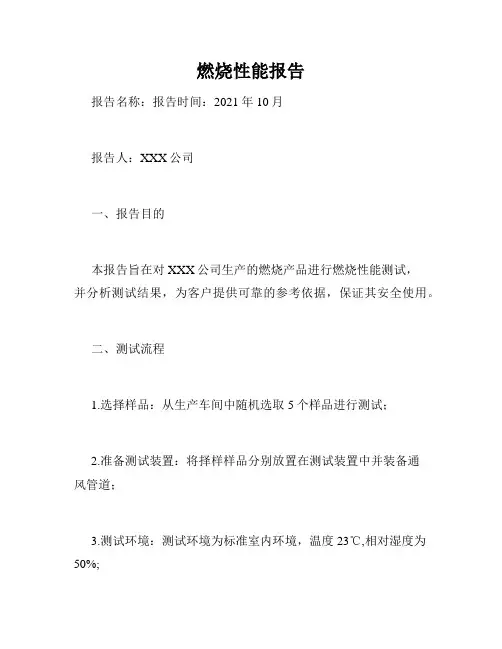 燃烧性能报告

报告名称：报告时间：2021 年 10 月

报告人：XXX 公司

一、报告目的

本报告旨在对 XXX 公司生产的燃烧产品进行燃烧性能测试，并分析测试结果，为客户提供可靠的参考依据，保证其安全使用。

二、测试流程

1.选择样品：从生产车间中随机选取 5 个样品进行测试；

2.准备测试装置：将择样样品分别放置在测试装置中并装备通风管道；

3.测试环境：测试环境为标准室内环境，温度 23℃,相对湿度为 50%;